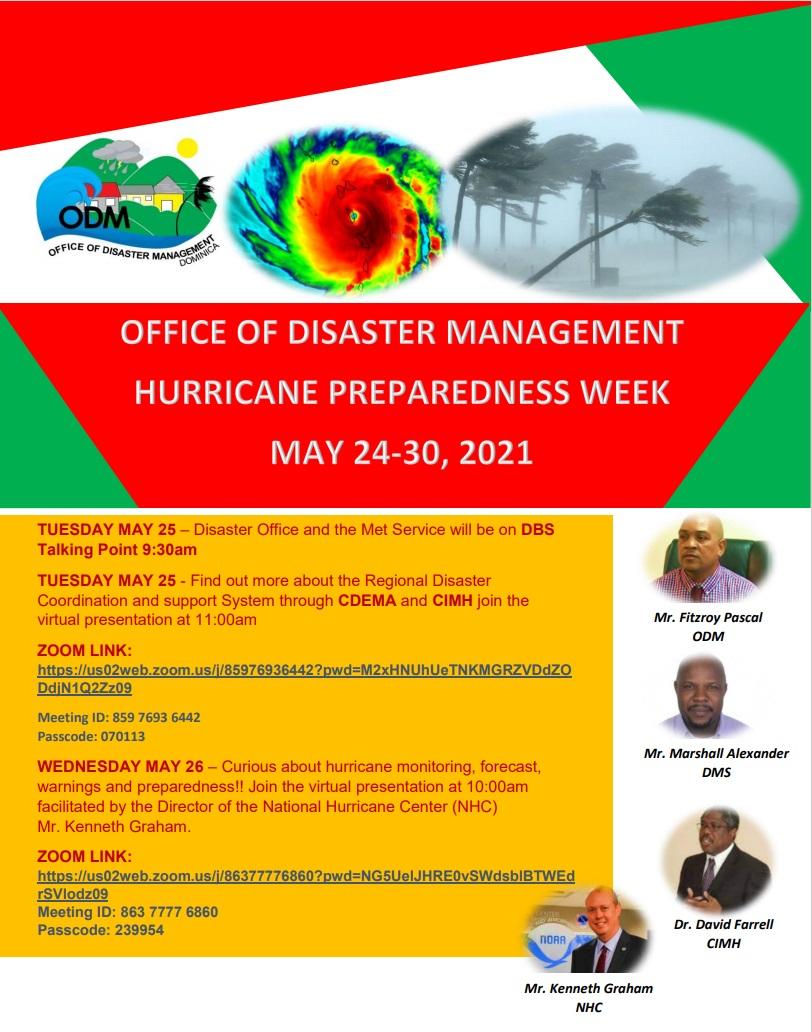 ODM
OFFICE OF DISASTER MANAGEMENT
DOMINICA

OFFICE OF DISASTER MANAGEMENT
HURRICANE PREPAREDNESS WEEK
MAY 24-30, 2021

TUESDAY MAY 25 – Disaster Office and the Met Service will be on DBS Talking Point 9:30am

TUESDAY MAY 25 - Find out more about the Regional Disaster Coordination and support System through CDEMA and CIMH join the virtual presentation at 11:00am

ZOOM LINK:
https://us02web.zoom.us/j/85976936442?pwd=M2xHNUhUeTNKMGRZVDdZODdjN1Q2Zz09

Meeting ID: 859 7693 6442
Passcode: 070113

WEDNESDAY MAY 26 – Curious about hurricane monitoring, forecast, warnings and preparedness!! Join the virtual presentation at 10:00am facilitated by the Director of the National Hurricane Center (NHC) Mr. Kenneth Graham.

ZOOM LINK:
https://us02web.zoom.us/j/86377776860?pwd=NG5UelJHRE0vSWdsblBTWEdrSVlodz09
Meeting ID: 863 7777 6860
Passcode: 239954

Mr. Fitzroy Pascal
ODM

Mr. Marshall Alexander
DMS

Dr. David Farrell
CIMH

NOAA

Mr. Kenneth Graham
NHC